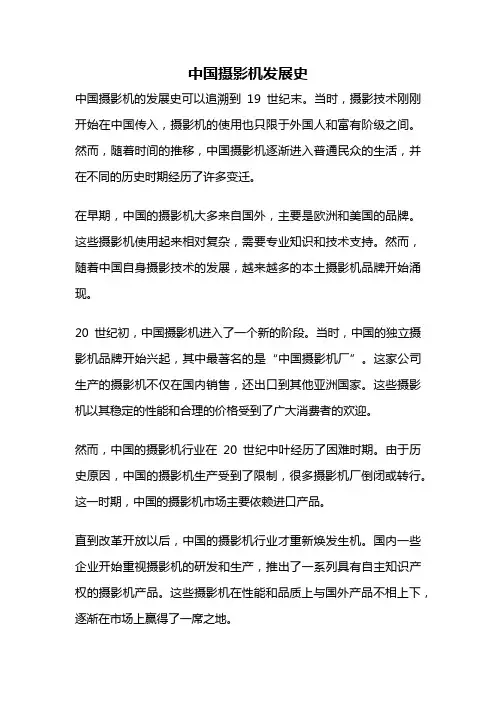 中国摄影机发展史

中国摄影机的发展史可以追溯到 19 世纪末。当时，摄影技术刚刚开始在中国传入，摄影机的使用也只限于外国人和富有阶级之间。然而，随着时间的推移，中国摄影机逐渐进入普通民众的生活，并在不同的历史时期经历了许多变迁。

在早期，中国的摄影机大多来自国外，主要是欧洲和美国的品牌。这些摄影机使用起来相对复杂，需要专业知识和技术支持。然而，随着中国自身摄影技术的发展，越来越多的本土摄影机品牌开始涌现。

20 世纪初，中国摄影机进入了一个新的阶段。当时，中国的独立摄影机品牌开始兴起，其中最著名的是“中国摄影机厂”。这家公司生产的摄影机不仅在国内销售，还出口到其他亚洲国家。这些摄影机以其稳定的性能和合理的价格受到了广大消费者的欢迎。

然而，中国的摄影机行业在 20 世纪中叶经历了困难时期。由于历史原因，中国的摄影机生产受到了限制，很多摄影机厂倒闭或转行。这一时期，中国的摄影机市场主要依赖进口产品。

直到改革开放以后，中国的摄影机行业才重新焕发生机。国内一些企业开始重视摄影机的研发和生产，推出了一系列具有自主知识产权的摄影机产品。这些摄影机在性能和品质上与国外产品不相上下，逐渐在市场上赢得了一席之地。